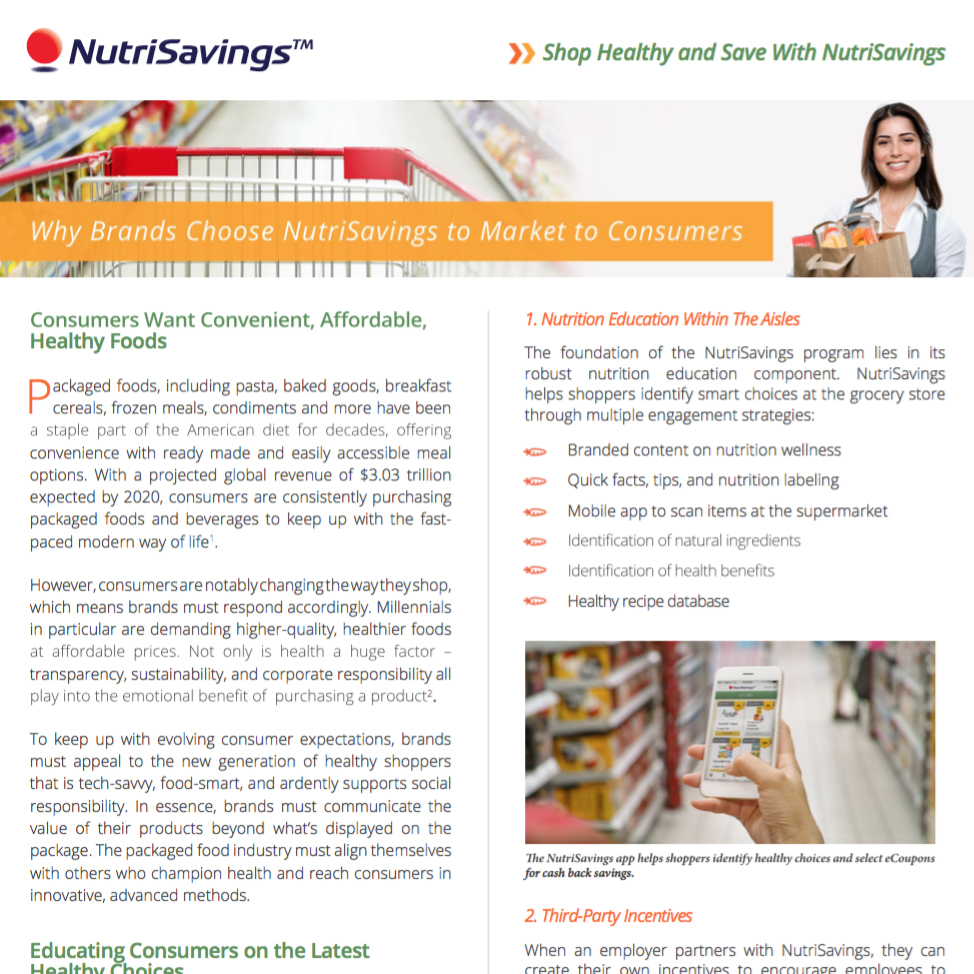 NutriSavings™

Shop Healthy and Save With NutriSavings

Why Brands Choose NutriSavings to Market to Consumers

Consumers Want Convenient, Affordable, Healthy Foods

Packaged foods, including pasta, baked goods, breakfast cereals, frozen meals, condiments and more have been a staple part of the American diet for decades, offering convenience with ready made and easily accessible meal options. With a projected global revenue of $3.03 trillion expected by 2020, consumers are consistently purchasing packaged foods and beverages to keep up with the fast-paced modern way of life$^1$.

However, consumers are notably changing the way they shop, which means brands must respond accordingly. Millennials in particular are demanding higher-quality, healthier foods at affordable prices. Not only is health a huge factor – transparency, sustainability, and corporate responsibility all play into the emotional benefit of purchasing a product$^2$.

To keep up with evolving consumer expectations, brands must appeal to the new generation of healthy shoppers that is tech-savvy, food-smart, and ardently supports social responsibility. In essence, brands must communicate the value of their products beyond what's displayed on the package. The packaged food industry must align themselves with others who champion health and reach consumers in innovative, advanced methods.

Educating Consumers on the Latest Healthy Choices

1. Nutrition Education Within The Aisles

The foundation of the NutriSavings program lies in its robust nutrition education component. NutriSavings helps shoppers identify smart choices at the grocery store through multiple engagement strategies:

Branded content on nutrition wellness
Quick facts, tips, and nutrition labeling
Mobile app to scan items at the supermarket
Identification of natural ingredients
Identification of health benefits
Healthy recipe database

The NutriSavings app helps shoppers identify healthy choices and select eCoupons for cash back savings.

2. Third-Party Incentives

When an employer partners with NutriSavings, they can create their own incentives to encourage employees to